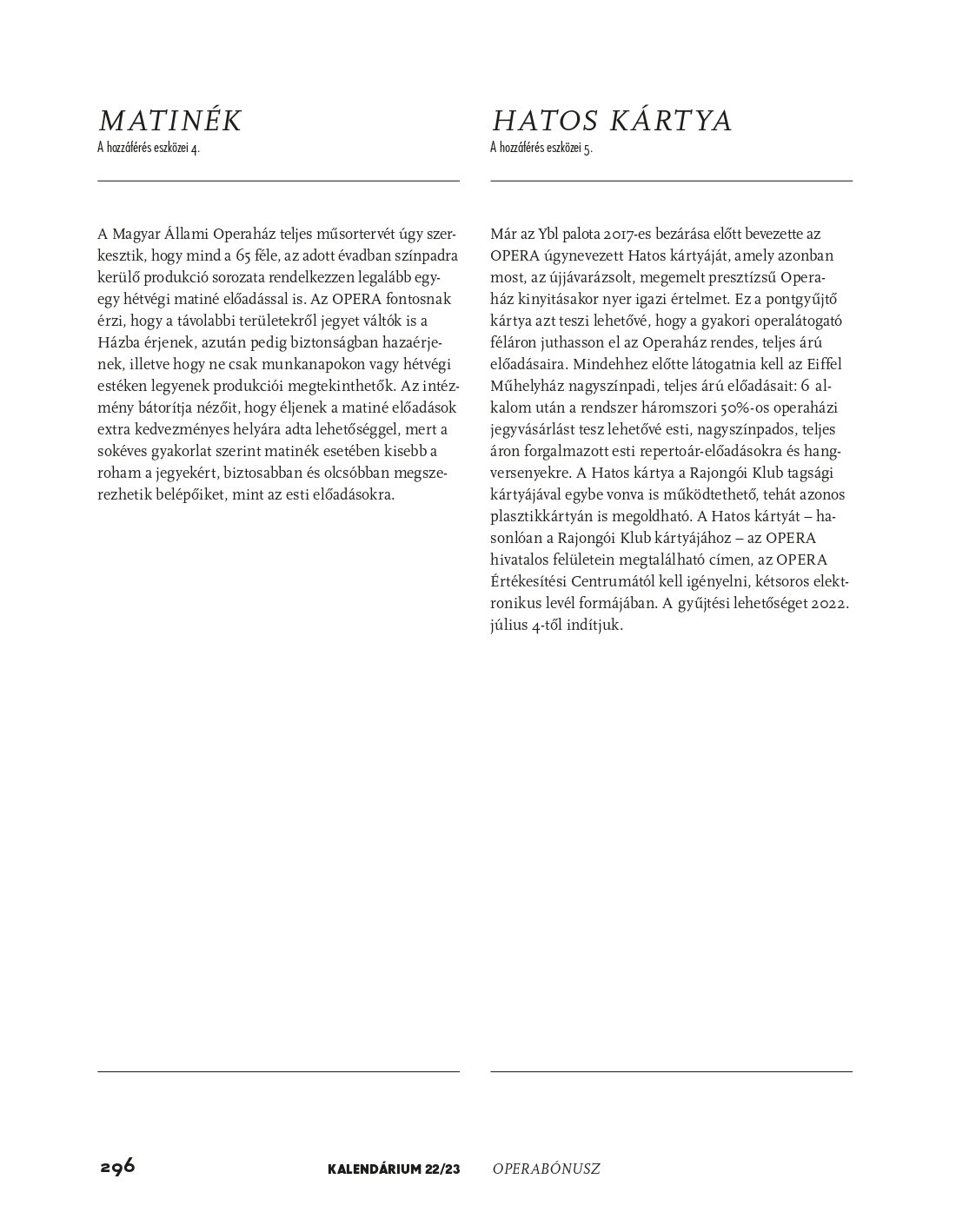 MATINÉK
A hozzáférés eszközei 4.

A Magyar Állami Operaház teljes műsortervét úgy szerkesztik, hogy mind a 65 féle, az adott évadban színpadra kerülő produkció sorozata rendelkezzen legalább egy-egy hétvégi matiné előadással is. Az OPERA fontosnak érzi, hogy a távolabbi területekről jegyet váltók is a Házba érjenek, azután pedig biztonságban hazaérjenek, illetve hogy ne csak munkanapokon vagy hétvégi estéken legyenek produkciói megtekinthetők. Az intézmény bátorítja nézőit, hogy éljenek a matiné előadások extra kedvezményes helyára adta lehetőséggel, mert a sokéves gyakorlat szerint matinék esetében kisebb a roham a jegyekért, biztosabban és olcsóbban megszerezhetik belépőiket, mint az esti előadásokra.

HATOS KÁRTYA
A hozzáférés eszközei 5.

Már az Ybl palota 2017-es bezárása előtt bevezette az OPERA úgynevezett Hatos kártyáját, amely azonban most, az újjávarázsolt, megemelt presztízsű Operaház kinyitásakor nyer igazi értelmet. Ez a pontgyűjtő kártya azt teszi lehetővé, hogy a gyakori operalátogató féláron juthasson el az Operaház rendes, teljes árú előadásaira. Mindehhez előtte látogatnia kell az Eiffel Műhelyház nagyszínpadi, teljes árú előadásait: 6 alkalom után a rendszer háromszori 50%-os operaházi jegyvásárlást tesz lehetővé esti, nagyszínpados, teljes áron forgalmazott esti repertoár-előadásokra és hangversenyekre. A Hatos kártya a Rajongói Klub tagsági kártyájával egybe vonva is működtethető, tehát azonos plasztikkártyán is megoldható. A Hatos kártyát – hasonlóan a Rajongói Klub kártyájához – az OPERA hivatalos felületein megtalálható címen, az OPERA Értékesítési Centrumától kell igényelni, kétsoros elektronikus levél formájában. A gyűjtési lehetőséget 2022. július 4-től indítjuk.

296 KALENDÁRIUM 22/23 OPERABÓNUSZ